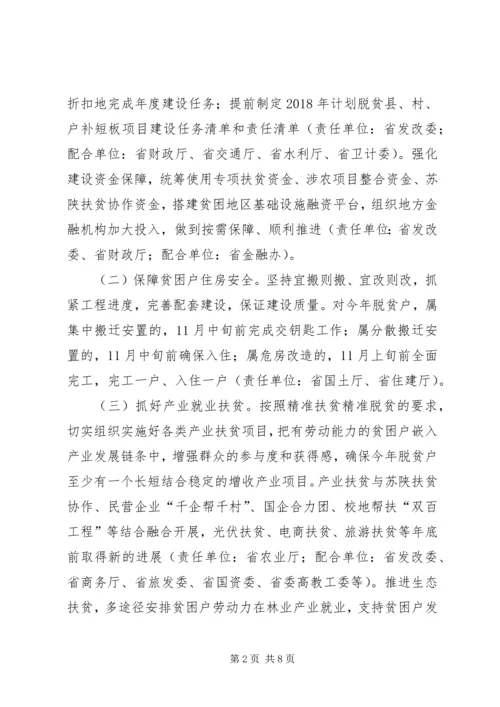 折扣地完成年度建设任务；提前制定2018年计划脱贫县、村、户补短板项目建设任务清单和责任清单（责任单位：省发改委；配合单位：省财政厅、省交通厅、省水利厅、省卫计委）。强化建设资金保障，统筹使用专项扶贫资金、涉农项目整合资金、苏陕扶贫协作资金，搭建贫困地区基础设施融资平台，组织地方金融机构加大投入，做到按需保障、顺利推进（责任单位：省发改委、省财政厅；配合单位：省金融办）。

（二）保障贫困户住房安全。坚持宜搬则搬、宜改则改，抓紧工程进度，完善配套建设，保证建设质量。对今年脱贫户，属集中搬迁安置的，11月中旬前完成交钥匙工作；属分散搬迁安置的，11月中旬前确保入住；属危房改造的，11月上旬前全面完工，完工一户、入住一户（责任单位：省国土厅、省住建厅）。

（三）抓好产业就业扶贫。按照精准扶贫精准脱贫的要求，切实组织实施好各类产业扶贫项目，把有劳动能力的贫困户嵌入产业发展链条中，增强群众的参与度和获得感，确保今年脱贫户至少有一个长短结合稳定的增收产业项目。产业扶贫与苏陕扶贫协作、民营企业“千企帮千村”、国企合力团、校地帮扶“双百工程”等结合融合开展，光伏扶贫、电商扶贫、旅游扶贫等年底前取得新的进展（责任单位：省农业厅；配合单位：省发改委、省商务厅、省旅发委、省国资委、省委高教工委等）。推进生态扶贫，多途径安排贫困户劳动力在林业产业就业，支持贫困户发

第2页 共8页